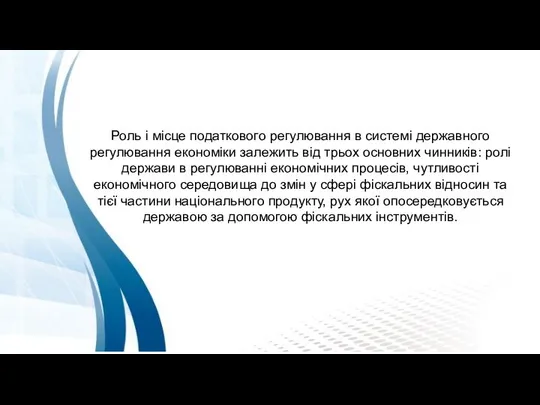 Роль і місце податкового регулювання в системі державного регулювання економіки залежить від трьох основних чинників: ролі держави в регулюванні економічних процесів, чутливості економічного середовища до змін у сфері фіскальних відносин та тієї частини національного продукту, рух якої опосередковується державою за допомогою фіскальних інструментів.